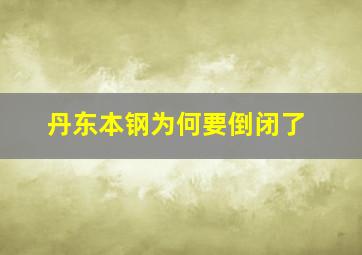 丹东本钢为何要倒闭了